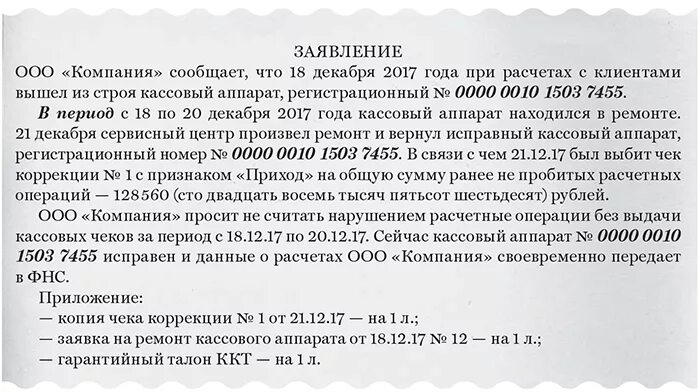 ЗАЯВЛЕНИЕ

ООО «Компания» сообщает, что 18 декабря 2017 года при расчетах с клиентами вышел из строя кассовый аппарат, регистрационный № 0000 0010 1503 7455.

В период с 18 по 20 декабря 2017 года кассовый аппарат находился в ремонте. 21 декабря сервисный центр произвел ремонт и вернул исправный кассовый аппарат, регистрационный номер № 0000 0010 1503 7455. В связи с чем 21.12.17 был выбит чек коррекции № 1 с признаком «Приход» на общую сумму ранее не пробитых расчетных операций — 128560 (сто двадцать восемь тысяч пятьсот шестьдесят) рублей.

ООО «Компания» просит не считать нарушением расчетные операции без выдачи кассовых чеков за период с 18.12.17 по 20.12.17. Сейчас кассовый аппарат № 0000 0010 1503 7455 исправен и данные о расчетах ООО «Компания» своевременно передает в ФНС.

Приложение:
— копия чека коррекции № 1 от 21.12.17 — на 1 л.;
— заявка на ремонт кассового аппарата от 18.12.17 № 12 — на 1 л.;
— гарантийный талон ККТ — на 1 л.